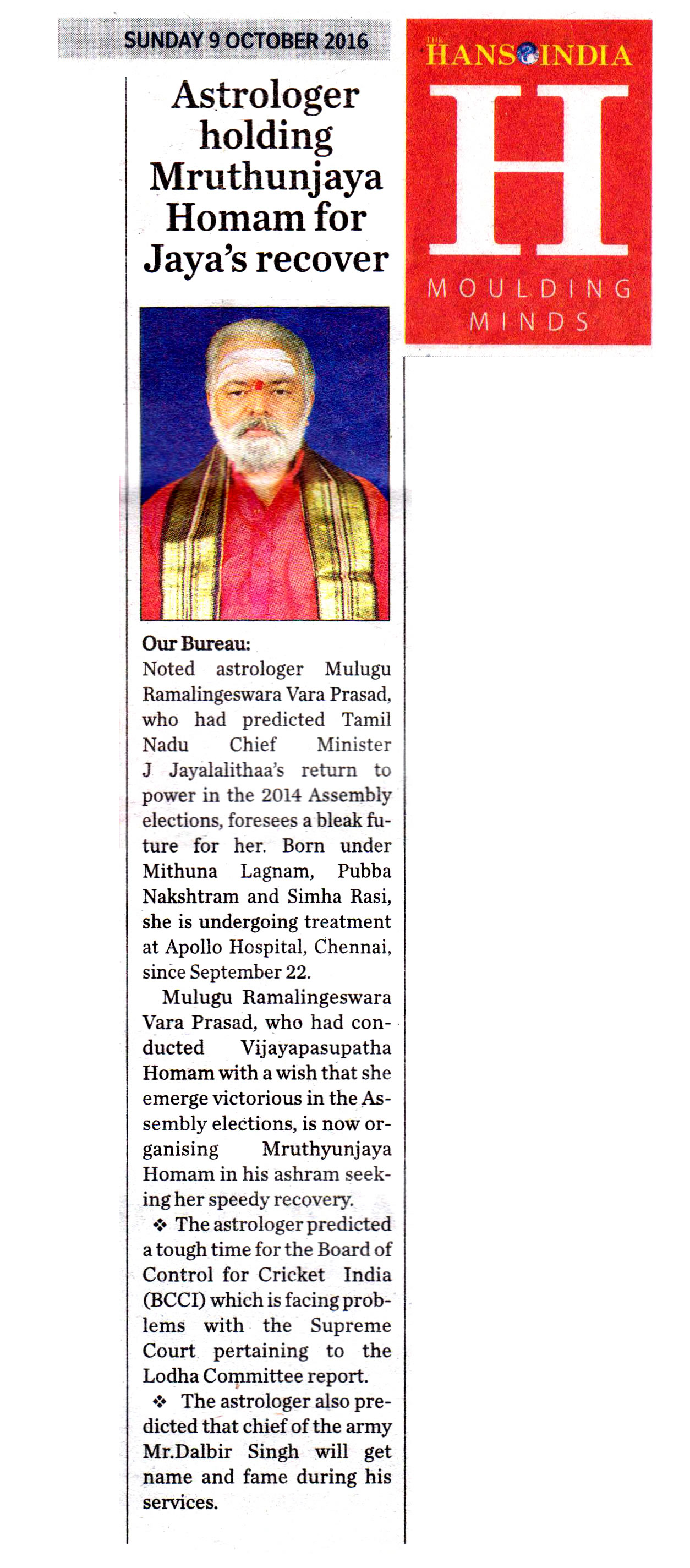 SUNDAY 9 OCTOBER 2016

THE HANS INDIA
H
MOULDING MINDS

Astrologer holding Mruthunjaya Homam for Jaya's recover

Our Bureau:
Noted astrologer Mulugu Ramalingeswara Vara Prasad, who had predicted Tamil Nadu Chief Minister J Jayalalithaa's return to power in the 2014 Assembly elections, foresees a bleak future for her. Born under Mithuna Lagnam, Pubba Nakshtram and Simha Rasi, she is undergoing treatment at Apollo Hospital, Chennai, since September 22.

Mulugu Ramalingeswara Vara Prasad, who had conducted Vijayapasupatha Homam with a wish that she emerge victorious in the Assembly elections, is now organising Mruthyunjaya Homam in his ashram seeking her speedy recovery.

❖ The astrologer predicted a tough time for the Board of Control for Cricket India (BCCI) which is facing problems with the Supreme Court pertaining to the Lodha Committee report.

❖ The astrologer also predicted that chief of the army Mr.Dalbir Singh will get name and fame during his services.